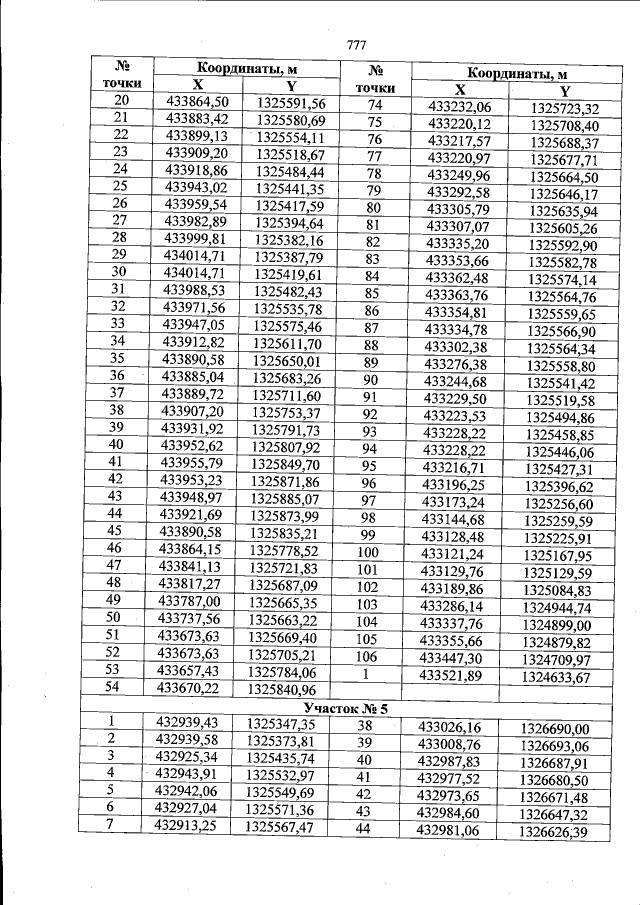 777

| № точки | Координаты, м |  | № точки | Координаты, м |  |
|---|---|---|---|---|---|
|  | X | Y |  | X | Y |
| 20 | 433864,50 | 1325591,56 | 74 | 433232,06 | 1325723,32 |
| 21 | 433883,42 | 1325580,69 | 75 | 433220,12 | 1325708,40 |
| 22 | 433899,13 | 1325554,11 | 76 | 433217,57 | 1325688,37 |
| 23 | 433909,20 | 1325518,67 | 77 | 433220,97 | 1325677,71 |
| 24 | 433918,86 | 1325484,44 | 78 | 433249,96 | 1325664,50 |
| 25 | 433943,02 | 1325441,35 | 79 | 433292,58 | 1325646,17 |
| 26 | 433959,54 | 1325417,59 | 80 | 433305,79 | 1325635,94 |
| 27 | 433982,89 | 1325394,64 | 81 | 433307,07 | 1325605,26 |
| 28 | 433999,81 | 1325382,16 | 82 | 433335,20 | 1325592,90 |
| 29 | 434014,71 | 1325387,79 | 83 | 433353,66 | 1325582,78 |
| 30 | 434014,71 | 1325419,61 | 84 | 433362,48 | 1325574,14 |
| 31 | 433988,53 | 1325482,43 | 85 | 433363,76 | 1325564,76 |
| 32 | 433971,56 | 1325535,78 | 86 | 433354,81 | 1325559,65 |
| 33 | 433947,05 | 1325575,46 | 87 | 433334,78 | 1325566,90 |
| 34 | 433912,82 | 1325611,70 | 88 | 433302,38 | 1325564,34 |
| 35 | 433890,58 | 1325650,01 | 89 | 433276,38 | 1325558,80 |
| 36 | 433885,04 | 1325683,26 | 90 | 433244,68 | 1325541,42 |
| 37 | 433889,72 | 1325711,60 | 91 | 433229,50 | 1325519,58 |
| 38 | 433907,20 | 1325753,37 | 92 | 433223,53 | 1325494,86 |
| 39 | 433931,92 | 1325791,73 | 93 | 433228,22 | 1325458,85 |
| 40 | 433952,62 | 1325807,92 | 94 | 433228,22 | 1325446,06 |
| 41 | 433955,79 | 1325849,70 | 95 | 433216,71 | 1325427,31 |
| 42 | 433953,23 | 1325871,86 | 96 | 433196,25 | 1325396,62 |
| 43 | 433948,97 | 1325885,07 | 97 | 433173,24 | 1325256,60 |
| 44 | 433921,69 | 1325873,99 | 98 | 433144,68 | 1325259,59 |
| 45 | 433890,58 | 1325835,21 | 99 | 433128,48 | 1325225,91 |
| 46 | 433864,15 | 1325778,52 | 100 | 433121,24 | 1325167,95 |
| 47 | 433841,13 | 1325721,83 | 101 | 433129,76 | 1325129,59 |
| 48 | 433817,27 | 1325687,09 | 102 | 433189,86 | 1325084,83 |
| 49 | 433787,00 | 1325665,35 | 103 | 433286,14 | 1324944,74 |
| 50 | 433737,56 | 1325663,22 | 104 | 433337,76 | 1324899,00 |
| 51 | 433673,63 | 1325669,40 | 105 | 433355,66 | 1324879,82 |
| 52 | 433673,63 | 1325705,21 | 106 | 433447,30 | 1324709,97 |
| 53 | 433657,43 | 1325784,06 | 1 | 433521,89 | 1324633,67 |
| 54 | 433670,22 | 1325840,96 |  |  |  |
| Участок № 5 |  |  |  |  |  |
| 1 | 432939,43 | 1325347,35 | 38 | 433026,16 | 1326690,00 |
| 2 | 432939,58 | 1325373,81 | 39 | 433008,76 | 1326693,06 |
| 3 | 432925,34 | 1325435,74 | 40 | 432987,83 | 1326687,91 |
| 4 | 432943,91 | 1325532,97 | 41 | 432977,52 | 1326680,50 |
| 5 | 432942,06 | 1325549,69 | 42 | 432973,65 | 1326671,48 |
| 6 | 432927,04 | 1325571,36 | 43 | 432984,60 | 1326647,32 |
| 7 | 432913,25 | 1325567,47 | 44 | 432981,06 | 1326626,39 |